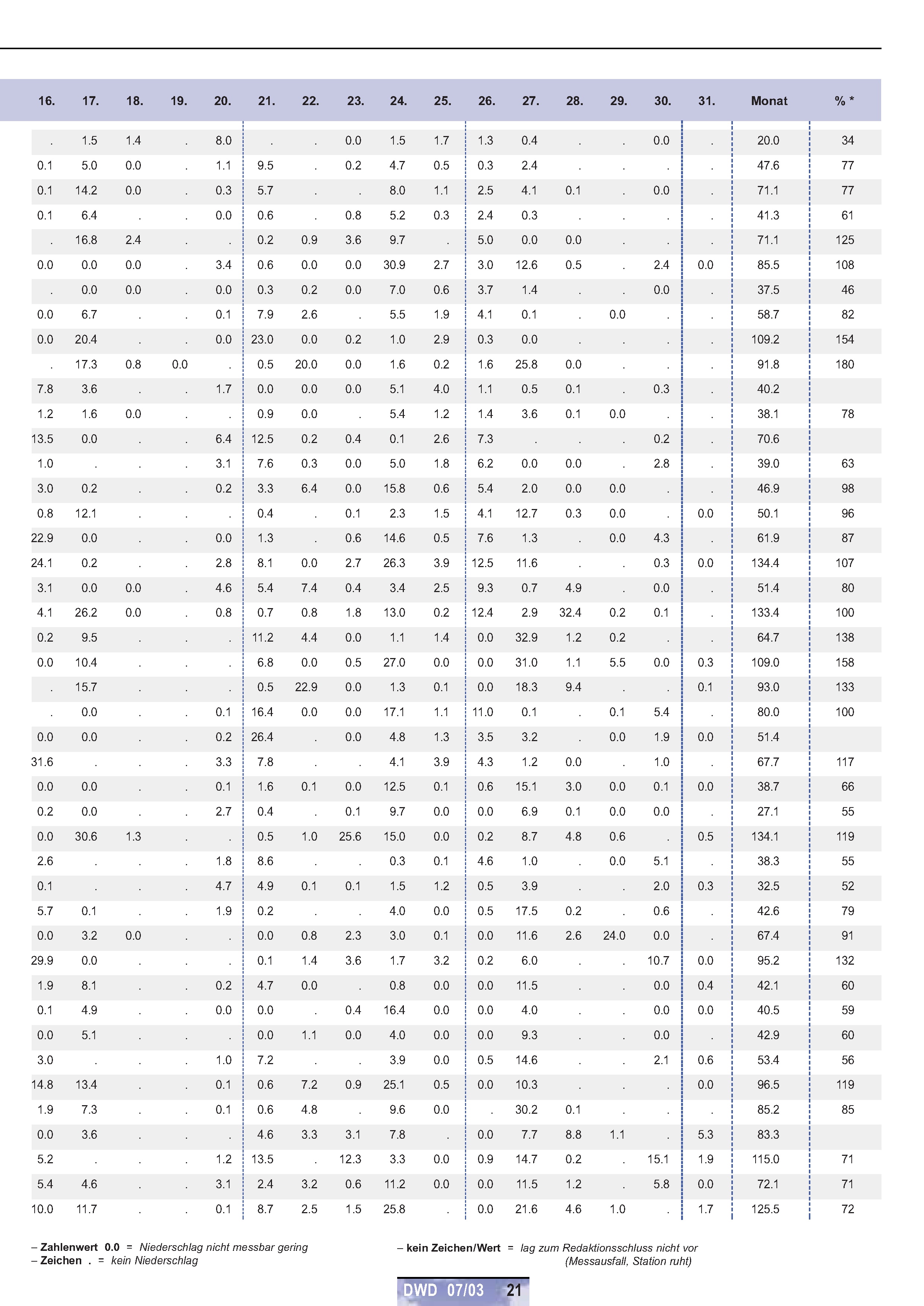 | 16. | 17. | 18. | 19. | 20. | 21. | 22. | 23. | 24. | 25. | 26. | 27. | 28. | 29. | 30. | 31. | Monat | % * |
|---|---|---|---|---|---|---|---|---|---|---|---|---|---|---|---|---|---|
| . | 1.5 | 1.4 | . | 8.0 | . | . | 0.0 | 1.5 | 1.7 | 1.3 | 0.4 | . | . | 0.0 | . | 20.0 | 34 |
| 0.1 | 5.0 | 0.0 | . | 1.1 | 9.5 | . | 0.2 | 4.7 | 0.5 | 0.3 | 2.4 | . | . | . | . | 47.6 | 77 |
| 0.1 | 14.2 | 0.0 | . | 0.3 | 5.7 | . | . | 8.0 | 1.1 | 2.5 | 4.1 | 0.1 | . | 0.0 | . | 71.1 | 77 |
| 0.1 | 6.4 | . | . | 0.0 | 0.6 | . | 0.8 | 5.2 | 0.3 | 2.4 | 0.3 | . | . | . | . | 41.3 | 61 |
| . | 16.8 | 2.4 | . | . | 0.2 | 0.9 | 3.6 | 9.7 | . | 5.0 | 0.0 | 0.0 | . | . | . | 71.1 | 125 |
| 0.0 | 0.0 | 0.0 | . | 3.4 | 0.6 | 0.0 | 0.0 | 30.9 | 2.7 | 3.0 | 12.6 | 0.5 | . | 2.4 | 0.0 | 85.5 | 108 |
| . | 0.0 | 0.0 | . | 0.0 | 0.3 | 0.2 | 0.0 | 7.0 | 0.6 | 3.7 | 1.4 | . | . | 0.0 | . | 37.5 | 46 |
| 0.0 | 6.7 | . | . | 0.1 | 7.9 | 2.6 | . | 5.5 | 1.9 | 4.1 | 0.1 | . | 0.0 | . | . | 58.7 | 82 |
| 0.0 | 20.4 | . | . | 0.0 | 23.0 | 0.0 | 0.2 | 1.0 | 2.9 | 0.3 | 0.0 | . | . | . | . | 109.2 | 154 |
| . | 17.3 | 0.8 | 0.0 | . | 0.5 | 20.0 | 0.0 | 1.6 | 0.2 | 1.6 | 25.8 | 0.0 | . | . | . | 91.8 | 180 |
| 7.8 | 3.6 | . | . | 1.7 | 0.0 | 0.0 | 0.0 | 5.1 | 4.0 | 1.1 | 0.5 | 0.1 | . | 0.3 | . | 40.2 | |
| 1.2 | 1.6 | 0.0 | . | . | 0.9 | 0.0 | . | 5.4 | 1.2 | 1.4 | 3.6 | 0.1 | 0.0 | . | . | 38.1 | 78 |
| 13.5 | 0.0 | . | . | 6.4 | 12.5 | 0.2 | 0.4 | 0.1 | 2.6 | 7.3 | . | . | . | 0.2 | . | 70.6 | |
| 1.0 | . | . | . | 3.1 | 7.6 | 0.3 | 0.0 | 5.0 | 1.8 | 6.2 | 0.0 | 0.0 | . | 2.8 | . | 39.0 | 63 |
| 3.0 | 0.2 | . | . | 0.2 | 3.3 | 6.4 | 0.0 | 15.8 | 0.6 | 5.4 | 2.0 | 0.0 | 0.0 | . | . | 46.9 | 98 |
| 0.8 | 12.1 | . | . | . | 0.4 | . | 0.1 | 2.3 | 1.5 | 4.1 | 12.7 | 0.3 | 0.0 | . | 0.0 | 50.1 | 96 |
| 22.9 | 0.0 | . | . | 0.0 | 1.3 | . | 0.6 | 14.6 | 0.5 | 7.6 | 1.3 | . | 0.0 | 4.3 | . | 61.9 | 87 |
| 24.1 | 0.2 | . | . | 2.8 | 8.1 | 0.0 | 2.7 | 26.3 | 3.9 | 12.5 | 11.6 | . | . | 0.3 | 0.0 | 134.4 | 107 |
| 3.1 | 0.0 | 0.0 | . | 4.6 | 5.4 | 7.4 | 0.4 | 3.4 | 2.5 | 9.3 | 0.7 | 4.9 | . | 0.0 | . | 51.4 | 80 |
| 4.1 | 26.2 | 0.0 | . | 0.8 | 0.7 | 0.8 | 1.8 | 13.0 | 0.2 | 12.4 | 2.9 | 32.4 | 0.2 | 0.1 | . | 133.4 | 100 |
| 0.2 | 9.5 | . | . | . | 11.2 | 4.4 | 0.0 | 1.1 | 1.4 | 0.0 | 32.9 | 1.2 | 0.2 | . | . | 64.7 | 138 |
| 0.0 | 10.4 | . | . | . | 6.8 | 0.0 | 0.5 | 27.0 | 0.0 | 0.0 | 31.0 | 1.1 | 5.5 | 0.0 | 0.3 | 109.0 | 158 |
| . | 15.7 | . | . | . | 0.5 | 22.9 | 0.0 | 1.3 | 0.1 | 0.0 | 18.3 | 9.4 | . | . | 0.1 | 93.0 | 133 |
| . | 0.0 | . | . | 0.1 | 16.4 | 0.0 | 0.0 | 17.1 | 1.1 | 11.0 | 0.1 | . | 0.1 | 5.4 | . | 80.0 | 100 |
| 0.0 | 0.0 | . | . | 0.2 | 26.4 | . | 0.0 | 4.8 | 1.3 | 3.5 | 3.2 | . | 0.0 | 1.9 | 0.0 | 51.4 | |
| 31.6 | . | . | . | 3.3 | 7.8 | . | . | 4.1 | 3.9 | 4.3 | 1.2 | 0.0 | . | 1.0 | . | 67.7 | 117 |
| 0.0 | 0.0 | . | . | 0.1 | 1.6 | 0.1 | 0.0 | 12.5 | 0.1 | 0.6 | 15.1 | 3.0 | 0.0 | 0.1 | 0.0 | 38.7 | 66 |
| 0.2 | 0.0 | . | . | 2.7 | 0.4 | . | 0.1 | 9.7 | 0.0 | 0.0 | 6.9 | 0.1 | 0.0 | 0.0 | . | 27.1 | 55 |
| 0.0 | 30.6 | 1.3 | . | . | 0.5 | 1.0 | 25.6 | 15.0 | 0.0 | 0.2 | 8.7 | 4.8 | 0.6 | . | 0.5 | 134.1 | 119 |
| 2.6 | . | . | . | 1.8 | 8.6 | . | . | 0.3 | 0.1 | 4.6 | 1.0 | . | 0.0 | 5.1 | . | 38.3 | 55 |
| 0.1 | . | . | . | 4.7 | 4.9 | 0.1 | 0.1 | 1.5 | 1.2 | 0.5 | 3.9 | . | . | 2.0 | 0.3 | 32.5 | 52 |
| 5.7 | 0.1 | . | . | 1.9 | 0.2 | . | . | 4.0 | 0.0 | 0.5 | 17.5 | 0.2 | . | 0.6 | . | 42.6 | 79 |
| 0.0 | 3.2 | 0.0 | . | . | 0.0 | 0.8 | 2.3 | 3.0 | 0.1 | 0.0 | 11.6 | 2.6 | 24.0 | 0.0 | . | 67.4 | 91 |
| 29.9 | 0.0 | . | . | . | 0.1 | 1.4 | 3.6 | 1.7 | 3.2 | 0.2 | 6.0 | . | . | 10.7 | 0.0 | 95.2 | 132 |
| 1.9 | 8.1 | . | . | 0.2 | 4.7 | 0.0 | . | 0.8 | 0.0 | 0.0 | 11.5 | . | . | 0.0 | 0.4 | 42.1 | 60 |
| 0.1 | 4.9 | . | . | 0.0 | 0.0 | . | 0.4 | 16.4 | 0.0 | 0.0 | 4.0 | . | . | 0.0 | 0.0 | 40.5 | 59 |
| 0.0 | 5.1 | . | . | . | 0.0 | 1.1 | 0.0 | 4.0 | 0.0 | 0.0 | 9.3 | . | . | 0.0 | . | 42.9 | 60 |
| 3.0 | . | . | . | 1.0 | 7.2 | . | . | 3.9 | 0.0 | 0.5 | 14.6 | . | . | 2.1 | 0.6 | 53.4 | 56 |
| 14.8 | 13.4 | . | . | 0.1 | 0.6 | 7.2 | 0.9 | 25.1 | 0.5 | 0.0 | 10.3 | . | . | . | 0.0 | 96.5 | 119 |
| 1.9 | 7.3 | . | . | 0.1 | 0.6 | 4.8 | . | 9.6 | 0.0 | . | 30.2 | 0.1 | . | . | . | 85.2 | 85 |
| 0.0 | 3.6 | . | . | . | 4.6 | 3.3 | 3.1 | 7.8 | . | 0.0 | 7.7 | 8.8 | 1.1 | . | 5.3 | 83.3 | |
| 5.2 | . | . | . | 1.2 | 13.5 | . | 12.3 | 3.3 | 0.0 | 0.9 | 14.7 | 0.2 | . | 15.1 | 1.9 | 115.0 | 71 |
| 5.4 | 4.6 | . | . | 3.1 | 2.4 | 3.2 | 0.6 | 11.2 | 0.0 | 0.0 | 11.5 | 1.2 | . | 5.8 | 0.0 | 72.1 | 71 |
| 10.0 | 11.7 | . | . | 0.1 | 8.7 | 2.5 | 1.5 | 25.8 | . | 0.0 | 21.6 | 4.6 | 1.0 | . | 1.7 | 125.5 | 72 |

– Zahlenwert 0.0 = Niederschlag nicht messbar gering
– Zeichen . = kein Niederschlag

– kein Zeichen/Wert = lag zum Redaktionsschluss nicht vor (Messausfall, Station ruht)

DWD 07/03 21